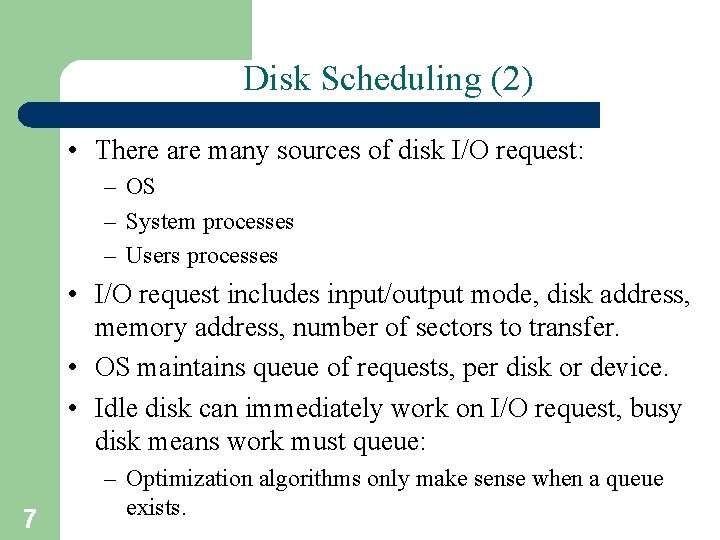 Disk Scheduling (2)

• There are many sources of disk I/O request:
– OS
– System processes
– Users processes

• I/O request includes input/output mode, disk address, memory address, number of sectors to transfer.

• OS maintains queue of requests, per disk or device.

• Idle disk can immediately work on I/O request, busy disk means work must queue:
– Optimization algorithms only make sense when a queue exists.

7